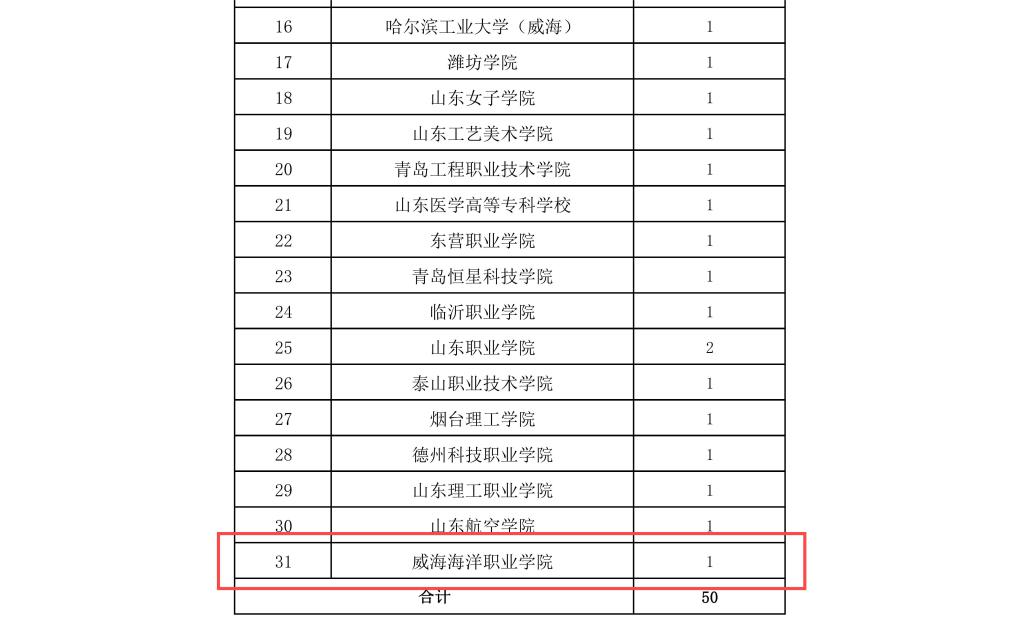 | 16 | 哈尔滨工业大学（威海） | 1 |
|---|---|---|
| 17 | 潍坊学院 | 1 |
| 18 | 山东女子学院 | 1 |
| 19 | 山东工艺美术学院 | 1 |
| 20 | 青岛工程职业技术学院 | 1 |
| 21 | 山东医学高等专科学校 | 1 |
| 22 | 东营职业学院 | 1 |
| 23 | 青岛恒星科技学院 | 1 |
| 24 | 临沂职业学院 | 1 |
| 25 | 山东职业学院 | 2 |
| 26 | 泰山职业技术学院 | 1 |
| 27 | 烟台理工学院 | 1 |
| 28 | 德州科技职业学院 | 1 |
| 29 | 山东理工职业学院 | 1 |
| 30 | 山东航空学院 | 1 |
| 31 | 威海海洋职业学院 | 1 |
| 合计 | | 50 |